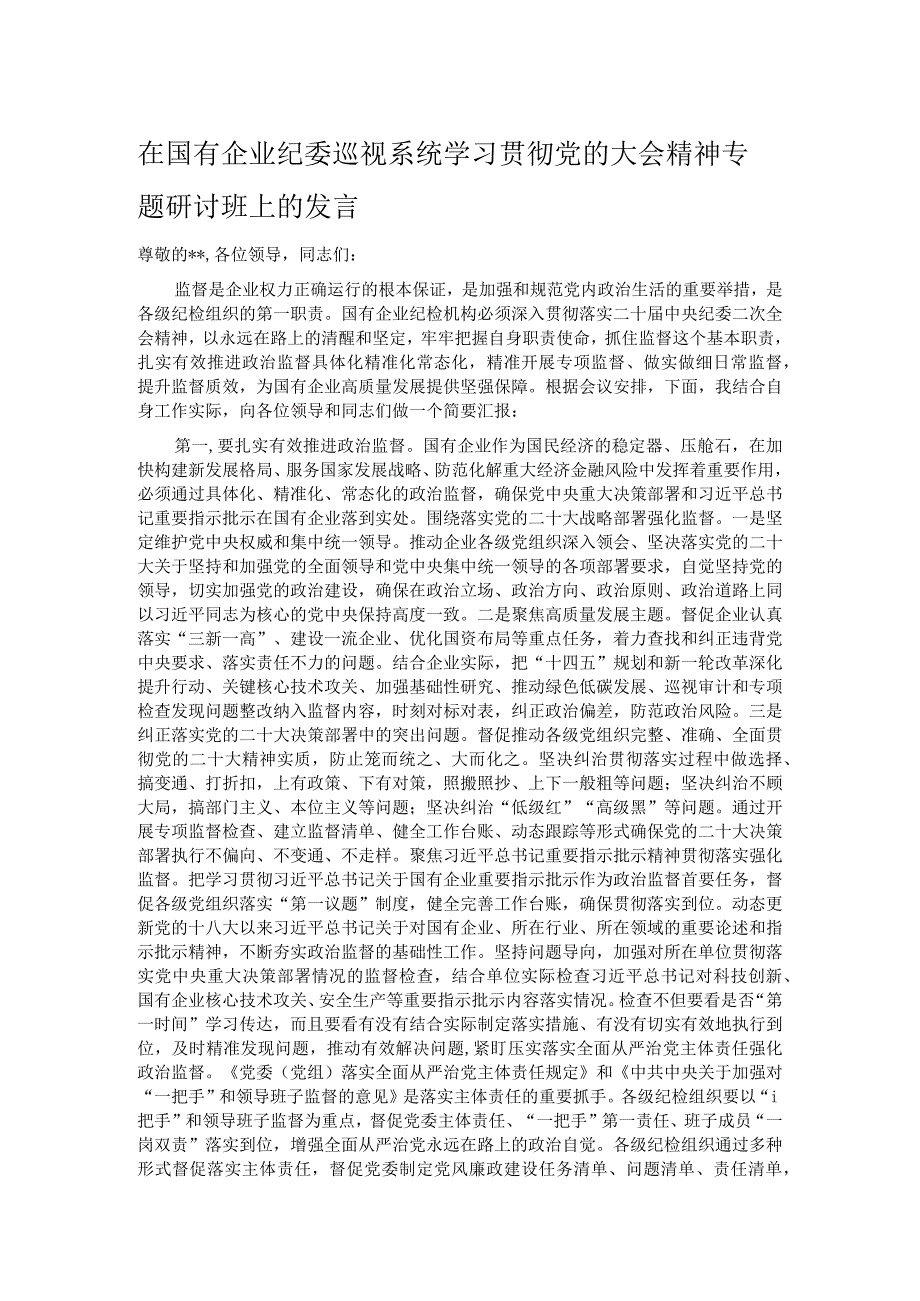 在国有企业纪委巡视系统学习贯彻党的大会精神专题研讨班上的发言

尊敬的**，各位领导，同志们：

监督是企业权力正确运行的根本保证，是加强和规范党内政治生活的重要举措，是各级纪检组织的第一职责。国有企业纪检机构必须深入贯彻落实二十届中央纪委二次全会精神，以永远在路上的清醒和坚定，牢牢把握自身职责使命，抓住监督这个基本职责，扎实有效推进政治监督具体化精准化常态化，精准开展专项监督、做实做细日常监督，提升监督质效，为国有企业高质量发展提供坚强保障。根据会议安排，下面，我结合自身工作实际，向各位领导和同志们做一个简要汇报：

第一，要扎实有效推进政治监督。国有企业作为国民经济的稳定器、压舱石，在加快构建新发展格局、服务国家发展战略、防范化解重大经济金融风险中发挥着重要作用，必须通过具体化、精准化、常态化的政治监督，确保党中央重大决策部署和习近平总书记重要指示批示在国有企业落到实处。围绕落实党的二十大战略部署强化监督。一是坚定维护党中央权威和集中统一领导。推动企业各级党组织深入领会、坚决落实党的二十大关于坚持和加强党的全面领导和党中央集中统一领导的各项部署要求，自觉坚持党的领导，切实加强党的政治建设，确保在政治立场、政治方向、政治原则、政治道路上同以习近平同志为核心的党中央保持高度一致。二是聚焦高质量发展主题。督促企业认真落实“三新一高”、建设一流企业、优化国资布局等重点任务，着力查找和纠正违背党中央要求、落实责任不力的问题。结合企业实际，把“十四五”规划和新一轮改革深化提升行动、关键核心技术攻关、加强基础性研究、推动绿色低碳发展、巡视审计和专项检查发现问题整改纳入监督内容，时刻对标对表，纠正政治偏差，防范政治风险。三是纠正落实党的二十大决策部署中的突出问题。督促推动各级党组织完整、准确、全面贯彻党的二十大精神实质，防止笼而统之、大而化之。坚决纠治贯彻落实过程中做选择、搞变通、打折扣，上有政策、下有对策，照搬照抄、上下一般粗等问题；坚决纠治不顾大局，搞部门主义、本位主义等问题；坚决纠治“低级红”“高级黑”等问题。通过开展专项监督检查、建立监督清单、健全工作台账、动态跟踪等形式确保党的二十大决策部署执行不偏向、不变通、不走样。聚焦习近平总书记重要指示批示精神贯彻落实强化监督。把学习贯彻习近平总书记关于国有企业重要指示批示作为政治监督首要任务，督促各级党组织落实“第一议题”制度，健全完善工作台账，确保贯彻落实到位。动态更新党的十八大以来习近平总书记关于对国有企业、所在行业、所在领域的重要论述和指示批示精神，不断夯实政治监督的基础性工作。坚持问题导向，加强对所在单位贯彻落实党中央重大决策部署情况的监督检查，结合单位实际检查习近平总书记对科技创新、国有企业核心技术攻关、安全生产等重要指示批示内容落实情况。检查不但要看是否“第一时间”学习传达，而且要看有没有结合实际制定落实措施、有没有切实有效地执行到位，及时精准发现问题，推动有效解决问题，紧盯压实落实全面从严治党主体责任强化政治监督。《党委（党组）落实全面从严治党主体责任规定》和《中共中央关于加强对“一把手”和领导班子监督的意见》是落实主体责任的重要抓手。各级纪检组织要以“i把手”和领导班子监督为重点，督促党委主体责任、“一把手”第一责任、班子成员“一岗双责”落实到位，增强全面从严治党永远在路上的政治自觉。各级纪检组织通过多种形式督促落实主体责任，督促党委制定党风廉政建设任务清单、问题清单、责任清单，